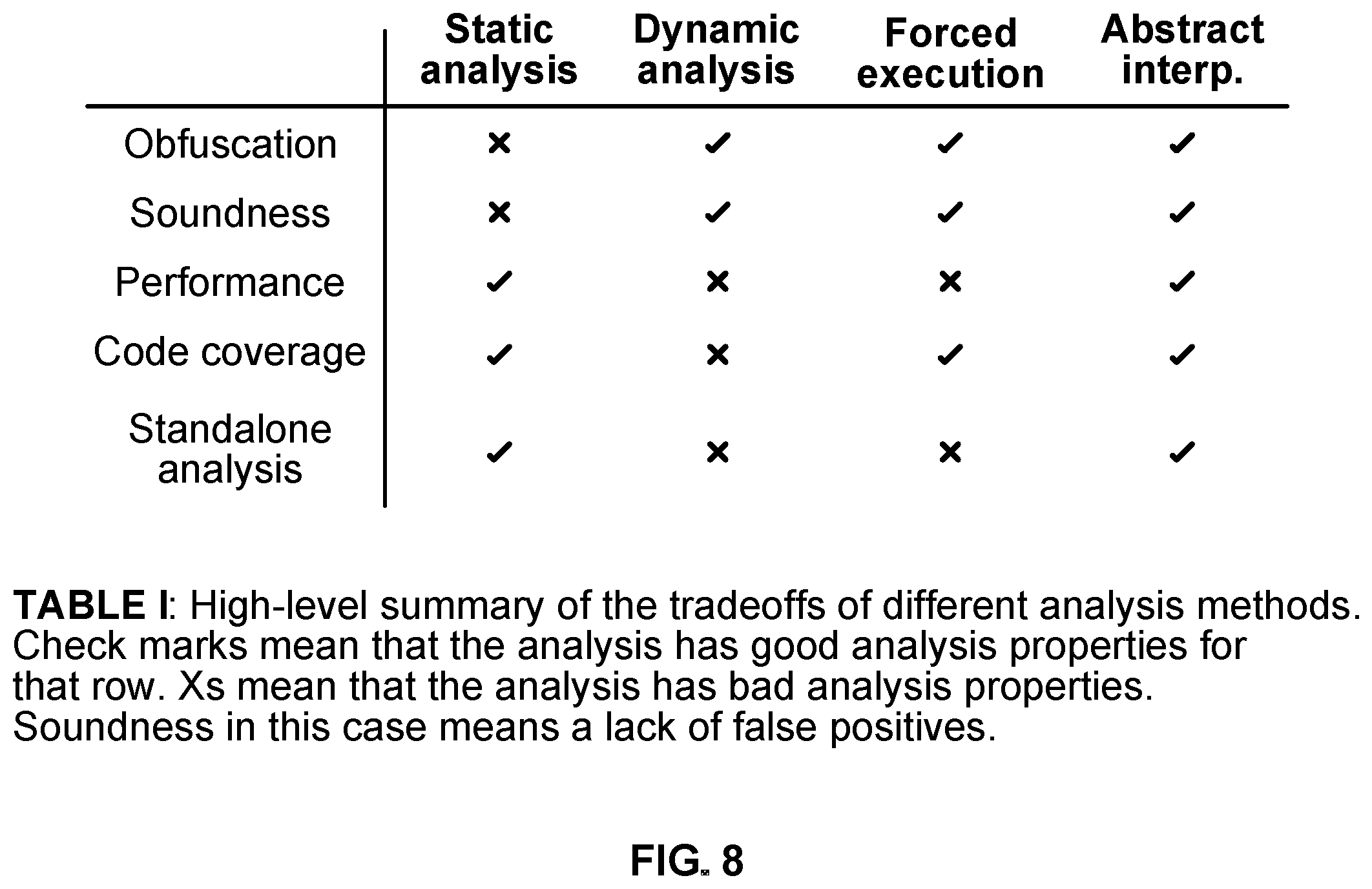 | | Static analysis | Dynamic analysis | Forced execution | Abstract interp. |
|---|---|---|---|---|
| Obfuscation | × | ✓ | ✓ | ✓ |
| Soundness | × | ✓ | ✓ | ✓ |
| Performance | ✓ | × | × | ✓ |
| Code coverage | ✓ | × | ✓ | ✓ |
| Standalone analysis | ✓ | × | × | ✓ |

**TABLE I**: High-level summary of the tradeoffs of different analysis methods. Check marks mean that the analysis has good analysis properties for that row. Xs mean that the analysis has bad analysis properties. Soundness in this case means a lack of false positives.

FIG. 8